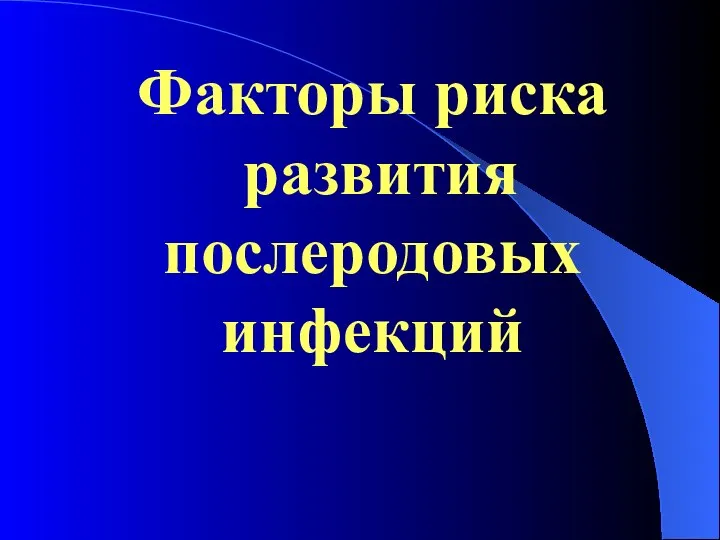 Факторы риска развития послеродовых инфекций